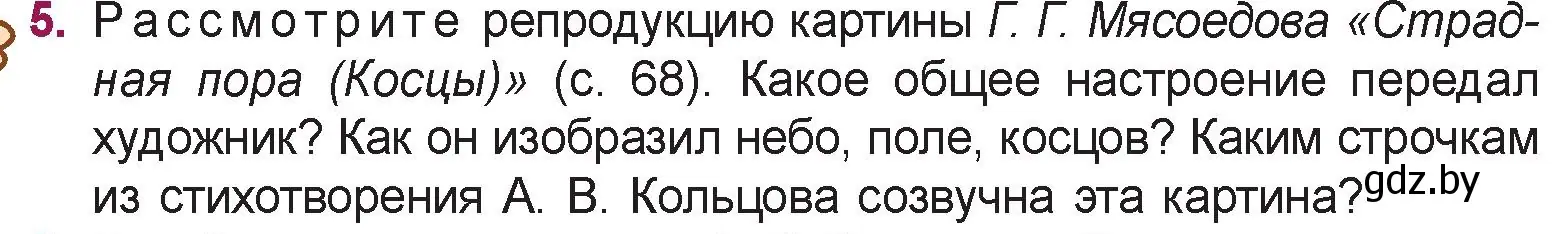 5. Рассмотрите репродукцию картины Г. Г. Мясоедова «Страдная пора (Косцы)» (с. 68). Какое общее настроение передал художник? Как он изобразил небо, поле, косцов? Каким строчкам из стихотворения А. В. Кольцова созвучна эта картина? gdz.by